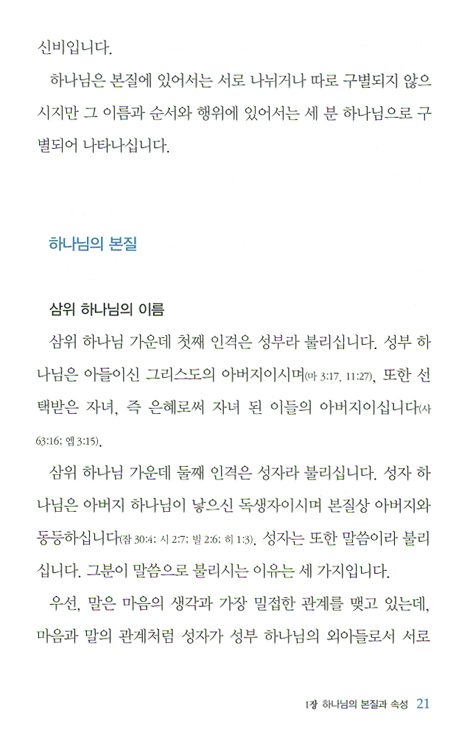 신비입니다.

하나님은 본질에 있어서는 서로 나뉘거나 따로 구별되지 않으시지만 그 이름과 순서와 행위에 있어서는 세 분 하나님으로 구별되어 나타나십니다.

하나님의 본질

삼위 하나님의 이름

삼위 하나님 가운데 첫째 인격은 성부라 불리십니다. 성부 하나님은 아들이신 그리스도의 아버지이시며(마 3:17, 11:27), 또한 선택받은 자녀, 즉 은혜로써 자녀 된 이들의 아버지이십니다(사 63:16; 엡 3:15).

삼위 하나님 가운데 둘째 인격은 성자라 불리십니다. 성자 하나님은 아버지 하나님이 낳으신 독생자이시며 본질상 아버지와 동등하십니다(잠 30:4; 시 2:7; 빌 2:6; 히 1:3). 성자는 또한 말씀이라 불리십니다. 그분이 말씀으로 불리시는 이유는 세 가지입니다.

우선, 말은 마음의 생각과 가장 밀접한 관계를 맺고 있는데, 마음과 말의 관계처럼 성자가 성부 하나님의 외아들로서 서로

1장 하나님의 본질과 속성 21